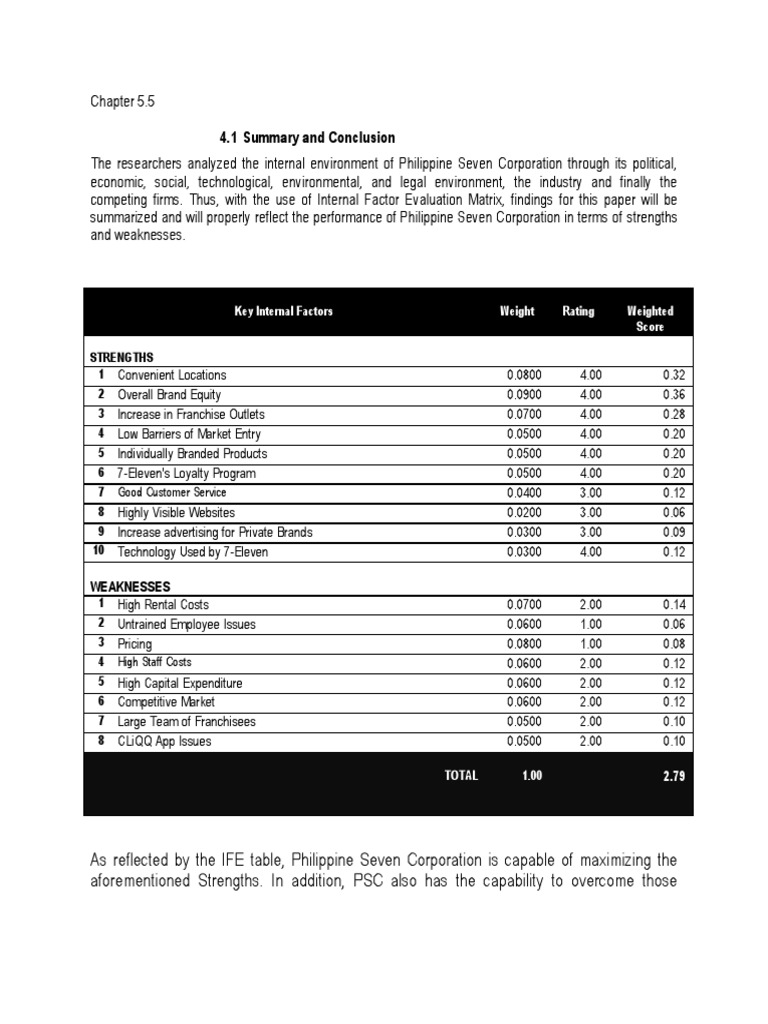 Chapter 5.5

4.1 Summary and Conclusion

The researchers analyzed the internal environment of Philippine Seven Corporation through its political, economic, social, technological, environmental, and legal environment, the industry and finally the competing firms. Thus, with the use of Internal Factor Evaluation Matrix, findings for this paper will be summarized and will properly reflect the performance of Philippine Seven Corporation in terms of strengths and weaknesses.

| | Key Internal Factors | Weight | Rating | Weighted Score |
|---|---|---|---|---|
| STRENGTHS | | | | |
| 1 | Convenient Locations | 0.0800 | 4.00 | 0.32 |
| 2 | Overall Brand Equity | 0.0900 | 4.00 | 0.36 |
| 3 | Increase in Franchise Outlets | 0.0700 | 4.00 | 0.28 |
| 4 | Low Barriers of Market Entry | 0.0500 | 4.00 | 0.20 |
| 5 | Individually Branded Products | 0.0500 | 4.00 | 0.20 |
| 6 | 7-Eleven's Loyalty Program | 0.0500 | 4.00 | 0.20 |
| 7 | Good Customer Service | 0.0400 | 3.00 | 0.12 |
| 8 | Highly Visible Websites | 0.0200 | 3.00 | 0.06 |
| 9 | Increase advertising for Private Brands | 0.0300 | 3.00 | 0.09 |
| 10 | Technology Used by 7-Eleven | 0.0300 | 4.00 | 0.12 |
| WEAKNESSES | | | | |
| 1 | High Rental Costs | 0.0700 | 2.00 | 0.14 |
| 2 | Untrained Employee Issues | 0.0600 | 1.00 | 0.06 |
| 3 | Pricing | 0.0800 | 1.00 | 0.08 |
| 4 | High Staff Costs | 0.0600 | 2.00 | 0.12 |
| 5 | High Capital Expenditure | 0.0600 | 2.00 | 0.12 |
| 6 | Competitive Market | 0.0600 | 2.00 | 0.12 |
| 7 | Large Team of Franchisees | 0.0500 | 2.00 | 0.10 |
| 8 | CLiQQ App Issues | 0.0500 | 2.00 | 0.10 |
| | TOTAL | 1.00 | | 2.79 |

As reflected by the IFE table, Philippine Seven Corporation is capable of maximizing the aforementioned Strengths. In addition, PSC also has the capability to overcome those